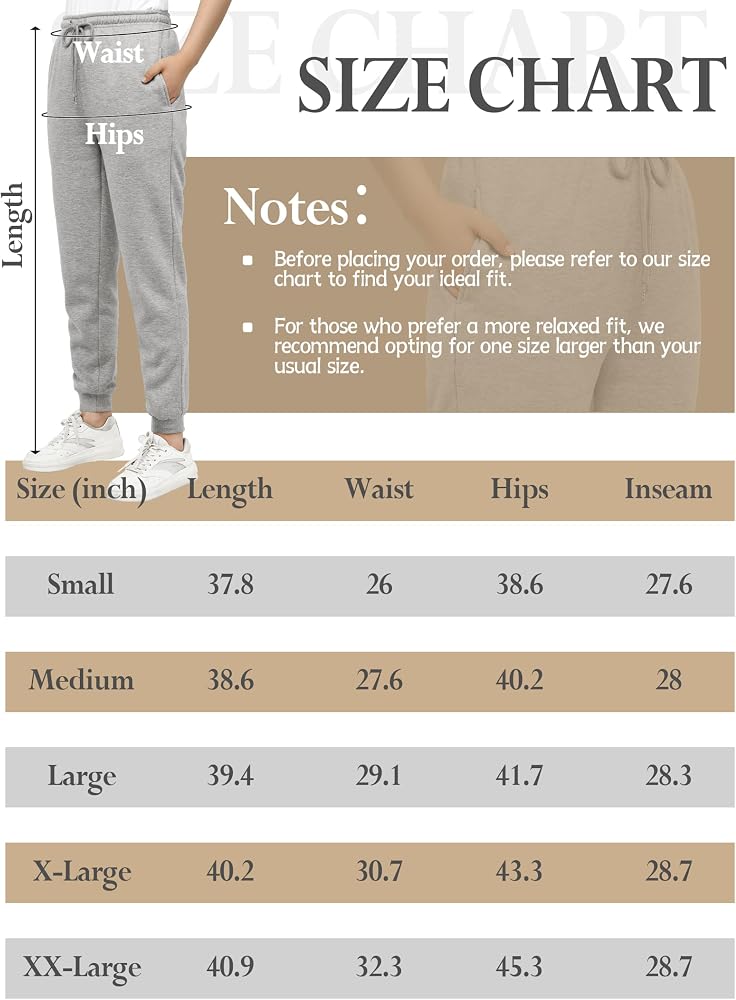 Waist

Hips

Length

SIZE CHART

Notes:

Before placing your order, please refer to our size chart to find your ideal fit.

For those who prefer a more relaxed fit, we recommend opting for one size larger than your usual size.

| Size (inch) | Length | Waist | Hips | Inseam |
|---|---|---|---|---|
| Small | 37.8 | 26 | 38.6 | 27.6 |
| Medium | 38.6 | 27.6 | 40.2 | 28 |
| Large | 39.4 | 29.1 | 41.7 | 28.3 |
| X-Large | 40.2 | 30.7 | 43.3 | 28.7 |
| XX-Large | 40.9 | 32.3 | 45.3 | 28.7 |